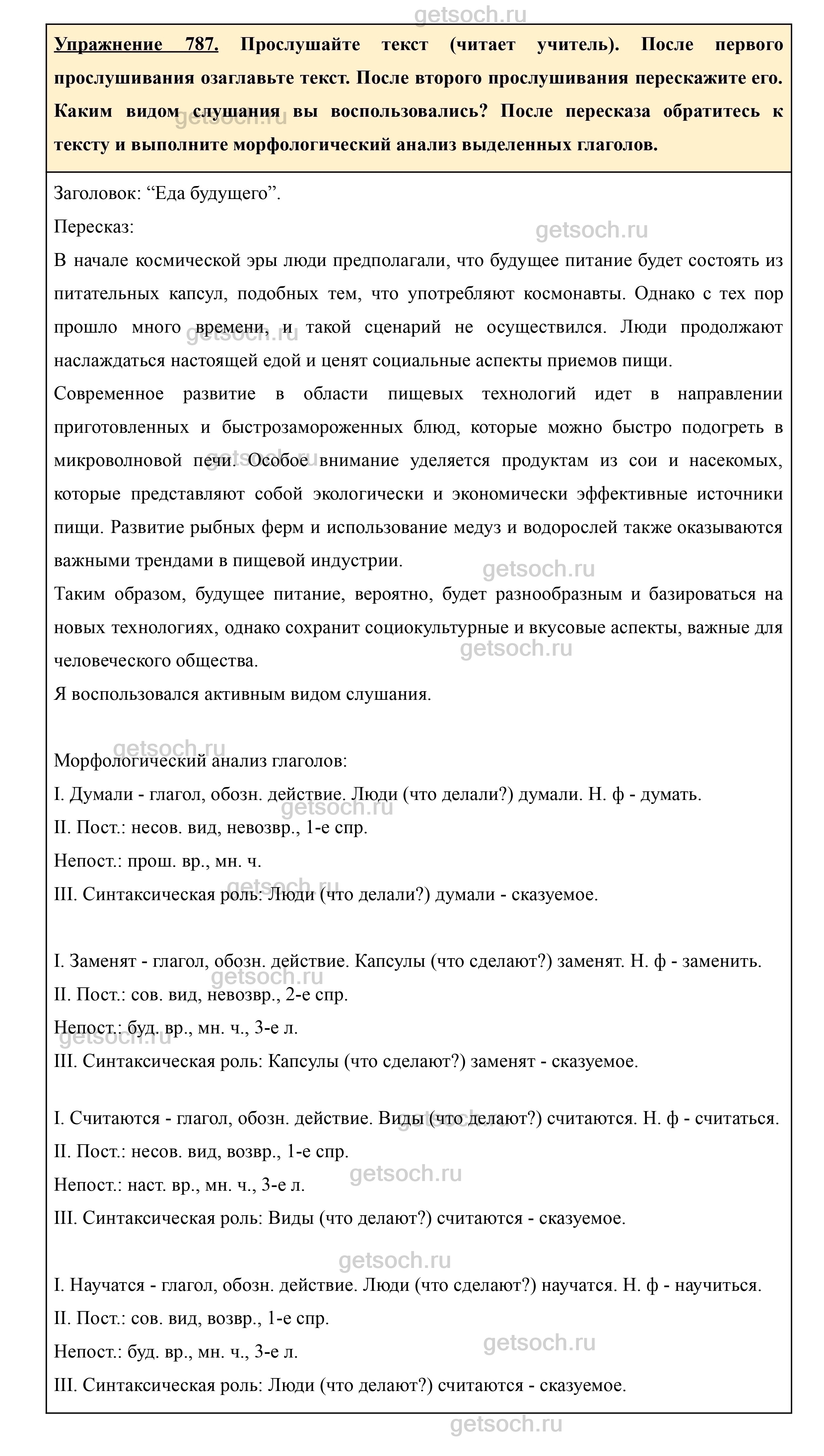 getsoch.ru

Упражнение 787. Прослушайте текст (читает учитель). После первого прослушивания озаглавьте текст. После второго прослушивания перескажите его. Каким видом слушания вы воспользовались? После пересказа обратитесь к тексту и выполните морфологический анализ выделенных глаголов.

Заголовок: “Еда будущего”.

Пересказ:

В начале космической эры люди предполагали, что будущее питание будет состоять из питательных капсул, подобных тем, что употребляют космонавты. Однако с тех пор прошло много времени, и такой сценарий не осуществился. Люди продолжают наслаждаться настоящей едой и ценят социальные аспекты приемов пищи.

Современное развитие в области пищевых технологий идет в направлении приготовленных и быстрозамороженных блюд, которые можно быстро подогреть в микроволновой печи. Особое внимание уделяется продуктам из сои и насекомых, которые представляют собой экологически и экономически эффективные источники пищи. Развитие рыбных ферм и использование медуз и водорослей также оказываются важными трендами в пищевой индустрии.

Таким образом, будущее питание, вероятно, будет разнообразным и базироваться на новых технологиях, однако сохранит социокультурные и вкусовые аспекты, важные для человеческого общества.

Я воспользовался активным видом слушания.

Морфологический анализ глаголов:

I. Думали - глагол, обозн. действие. Люди (что делали?) думали. Н. ф - думать.

II. Пост.: несов. вид, невозвр., 1-е спр.

Непост.: прош. вр., мн. ч.

III. Синтаксическая роль: Люди (что делали?) думали - сказуемое.

I. Заменят - глагол, обозн. действие. Капсулы (что сделают?) заменят. Н. ф - заменить.

II. Пост.: сов. вид, невозвр., 2-е спр.

Непост.: буд. вр., мн. ч., 3-е л.

III. Синтаксическая роль: Капсулы (что сделают?) заменят - сказуемое.

I. Считаются - глагол, обозн. действие. Виды (что делают?) считаются. Н. ф - считаться.

II. Пост.: несов. вид, возвр., 1-е спр.

Непост.: наст. вр., мн. ч., 3-е л.

III. Синтаксическая роль: Виды (что делают?) считаются - сказуемое.

I. Научатся - глагол, обозн. действие. Люди (что сделают?) научатся. Н. ф - научиться.

II. Пост.: сов. вид, возвр., 1-е спр.

Непост.: буд. вр., мн. ч., 3-е л.

III. Синтаксическая роль: Люди (что делают?) считаются - сказуемое.

getsoch.ru